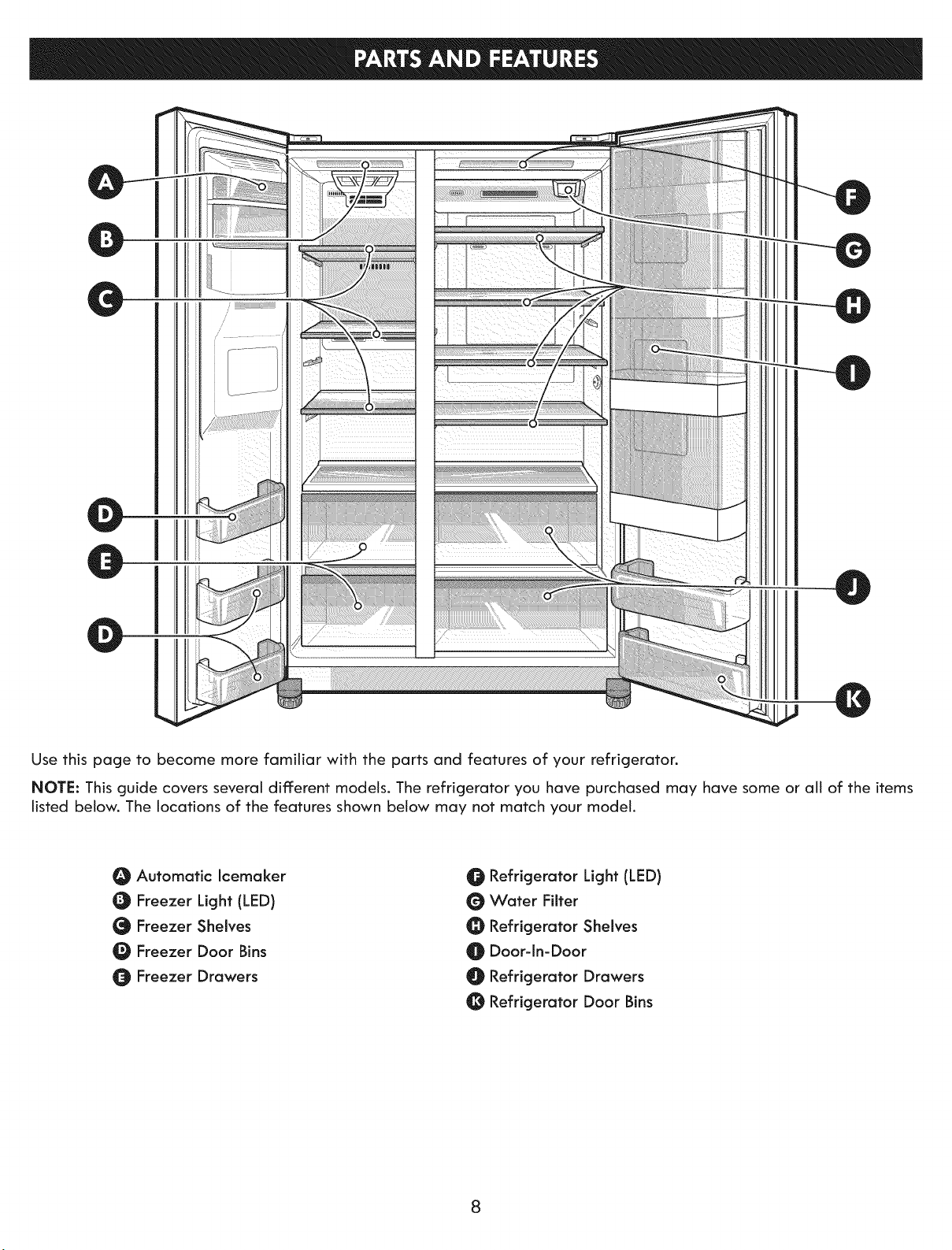 PARTS AND FEATURES

A
B
C
D
E
D
F
G
H
I
J
K

Use this page to become more familiar with the parts and features of your refrigerator.

NOTE: This guide covers several different models. The refrigerator you have purchased may have some or all of the items listed below. The locations of the features shown below may not match your model.

A Automatic Icemaker
B Freezer Light (LED)
C Freezer Shelves
D Freezer Door Bins
E Freezer Drawers

F Refrigerator Light (LED)
G Water Filter
H Refrigerator Shelves
I Door-In-Door
J Refrigerator Drawers
K Refrigerator Door Bins

8